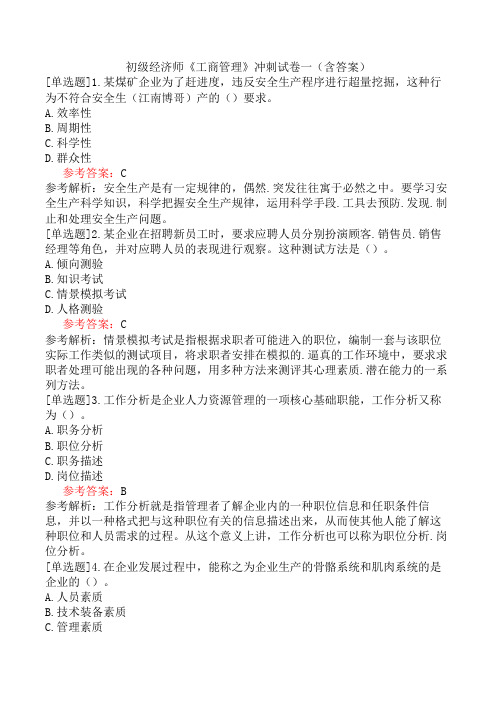 初级经济师《工商管理》冲刺试卷一（含答案）
[单选题]1.某煤矿企业为了赶进度，违反安全生产程序进行超量挖掘，这种行为不符合安全生（江南博哥）产的（）要求。
A.效率性
B.周期性
C.科学性
D.群众性
参考答案：C
参考解析：安全生产是有一定规律的，偶然.突发往往寓于必然之中。要学习安全生产科学知识，科学把握安全生产规律，运用科学手段.工具去预防.发现.制止和处理安全生产问题。
[单选题]2.某企业在招聘新员工时，要求应聘人员分别扮演顾客.销售员.销售经理等角色，并对应聘人员的表现进行观察。这种测试方法是（）。
A.倾向测验
B.知识考试
C.情景模拟考试
D.人格测验
参考答案：C
参考解析：情景模拟考试是指根据求职者可能进入的职位，编制一套与该职位实际工作类似的测试项目，将求职者安排在模拟的.逼真的工作环境中，要求求职者处理可能出现的各种问题，用多种方法来测评其心理素质.潜在能力的一系列方法。
[单选题]3.工作分析是企业人力资源管理的一项核心基础职能，工作分析又称为（）。
A.职务分析
B.职位分析
C.职务描述
D.岗位描述
参考答案：B
参考解析：工作分析就是指管理者了解企业内的一种职位信息和任职条件信息，并以一种格式把与这种职位有关的信息描述出来，从而使其他人能了解这种职位和人员需求的过程。从这个意义上讲，工作分析也可以称为职位分析.岗位分析。
[单选题]4.在企业发展过程中，能称之为企业生产的骨骼系统和肌肉系统的是企业的（）。
A.人员素质
B.技术装备素质
C.管理素质